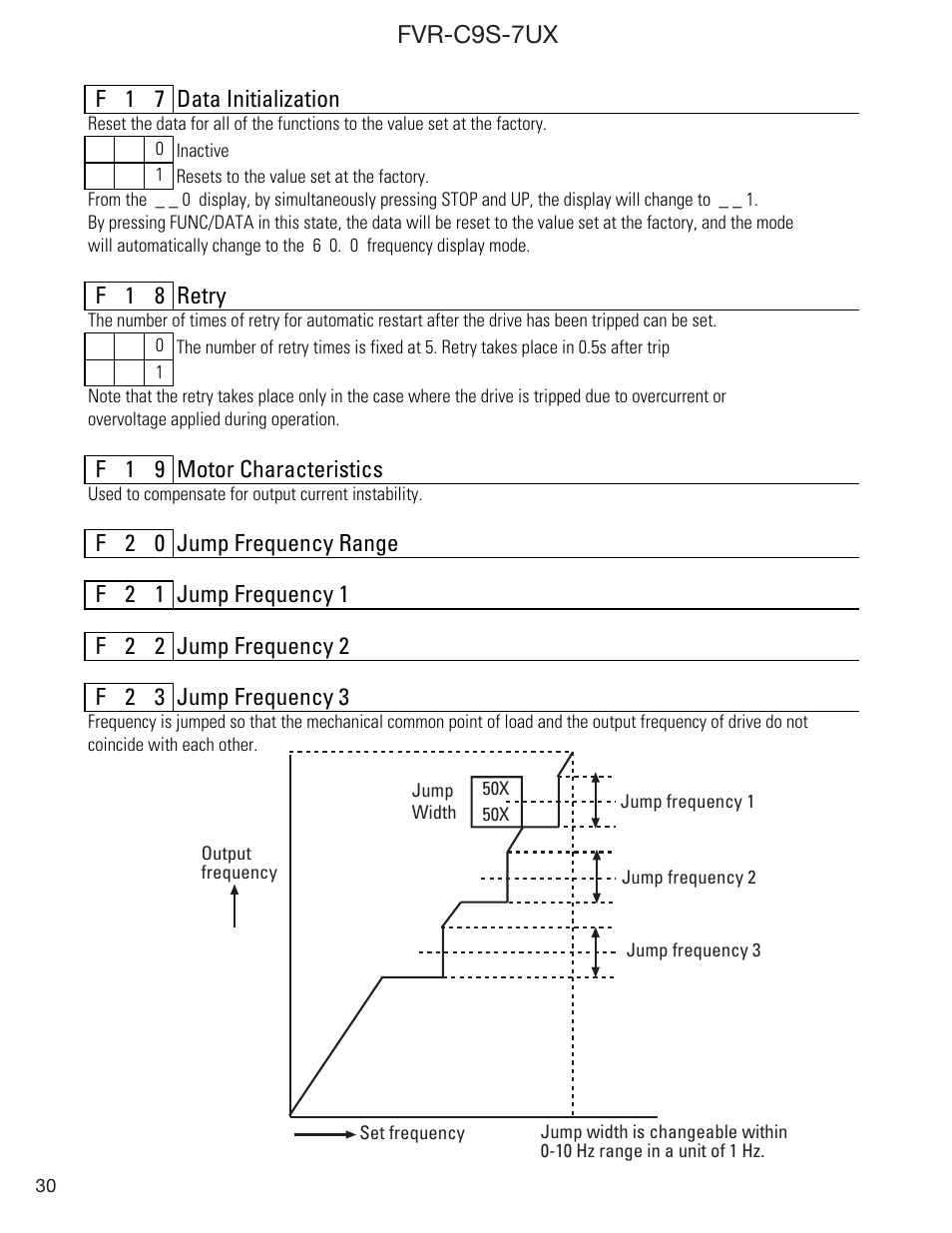 FVR-C9S-7UX

F 1 7 Data Initialization

Reset the data for all of the functions to the value set at the factory.

| | | 0 | Inactive |
|---|---|---|---|
| | | 1 | Resets to the value set at the factory. |

From the _ _ 0 display, by simultaneously pressing STOP and UP, the display will change to _ _ 1. By pressing FUNC/DATA in this state, the data will be reset to the value set at the factory, and the mode will automatically change to the 6 0. 0 frequency display mode.

F 1 8 Retry

The number of times of retry for automatic restart after the drive has been tripped can be set.

| | | 0 | The number of retry times is fixed at 5. Retry takes place in 0.5s after trip |
|---|---|---|---|
| | | 1 | |

Note that the retry takes place only in the case where the drive is tripped due to overcurrent or overvoltage applied during operation.

F 1 9 Motor Characteristics

Used to compensate for output current instability.

F 2 0 Jump Frequency Range

F 2 1 Jump Frequency 1

F 2 2 Jump Frequency 2

F 2 3 Jump Frequency 3

Frequency is jumped so that the mechanical common point of load and the output frequency of drive do not coincide with each other.

Jump Width
50X
50X
Jump frequency 1
Jump frequency 2
Jump frequency 3
Output frequency
Set frequency
Jump width is changeable within 0-10 Hz range in a unit of 1 Hz.

30